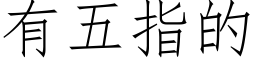 有五指的